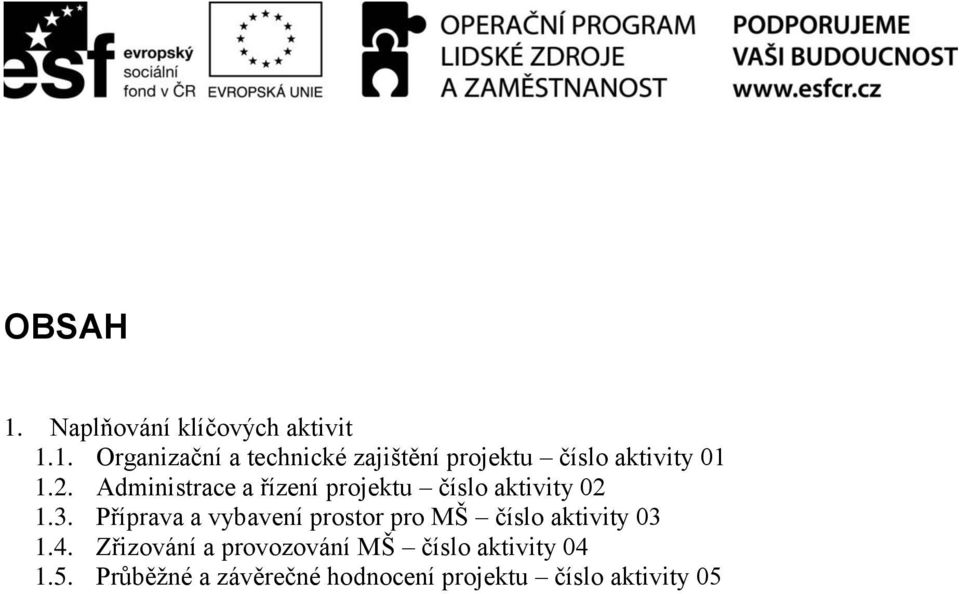 esf evropský sociální fond v ČR

EVROPSKÁ UNIE

OPERAČNÍ PROGRAM LIDSKÉ ZDROJE A ZAMĚSTNANOST

PODPORUJEME VAŠI BUDOUCNOST www.esfcr.cz

OBSAH

1. Naplňování klíčových aktivit
1.1. Organizační a technické zajištění projektu – číslo aktivity 01
1.2. Administrace a řízení projektu – číslo aktivity 02
1.3. Příprava a vybavení prostor pro MŠ – číslo aktivity 03
1.4. Zřizování a provozování MŠ – číslo aktivity 04
1.5. Průběžné a závěrečné hodnocení projektu – číslo aktivity 05